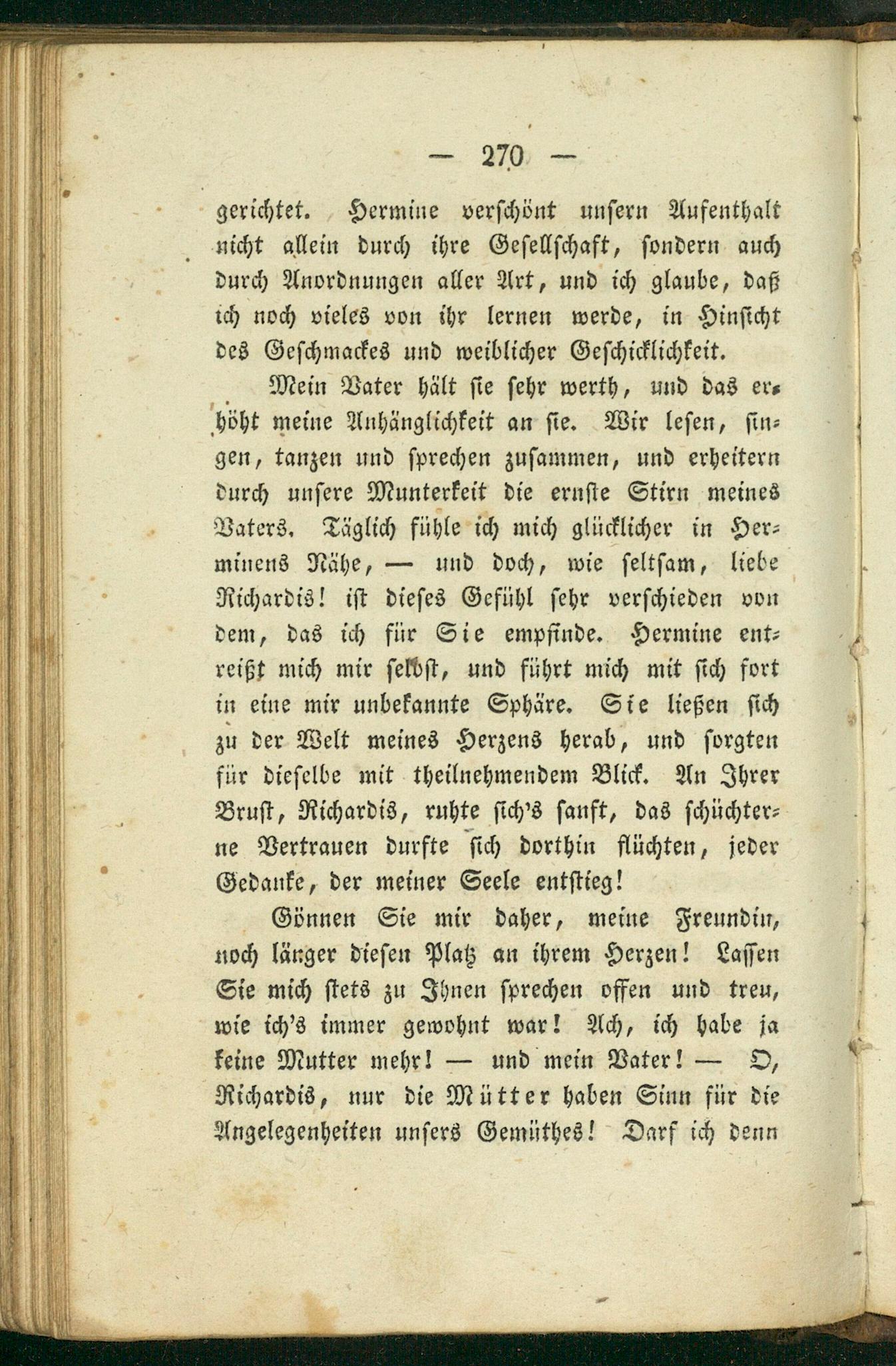 — 270 —

gerichtet. Hermine verschönt unsern Aufenthalt nicht allein durch ihre Gesellschaft, sondern auch durch Anordnungen aller Art, und ich glaube, daß ich noch vieles von ihr lernen werde, in Hinsicht des Geschmackes und weiblicher Geschicklichkeit.

Mein Vater hält sie sehr werth, und das erhöht meine Anhänglichkeit an sie. Wir lesen, singen, tanzen und sprechen zusammen, und erheitern durch unsere Munterkeit die ernste Stirn meines Vaters. Täglich fühle ich mich glücklicher in Herminens Nähe, — und doch, wie seltsam, liebe Richardis! ist dieses Gefühl sehr verschieden von dem, das ich für Sie empfinde. Hermine entreißt mich mir selbst, und führt mich mit sich fort in eine mir unbekannte Sphäre. Sie ließen sich zu der Welt meines Herzens herab, und sorgten für dieselbe mit theilnehmendem Blick. An Ihrer Brust, Richardis, ruhte sich's sanft, das schüchterne Vertrauen durfte sich dorthin flüchten, jeder Gedanke, der meiner Seele entstieg!

Gönnen Sie mir daher, meine Freundin, noch länger diesen Platz an ihrem Herzen! Lassen Sie mich stets zu Ihnen sprechen offen und treu, wie ich's immer gewohnt war! Ach, ich habe ja keine Mutter mehr! — und mein Vater! — O, Richardis, nur die Mütter haben Sinn für die Angelegenheiten unsers Gemüthes! Darf ich denn